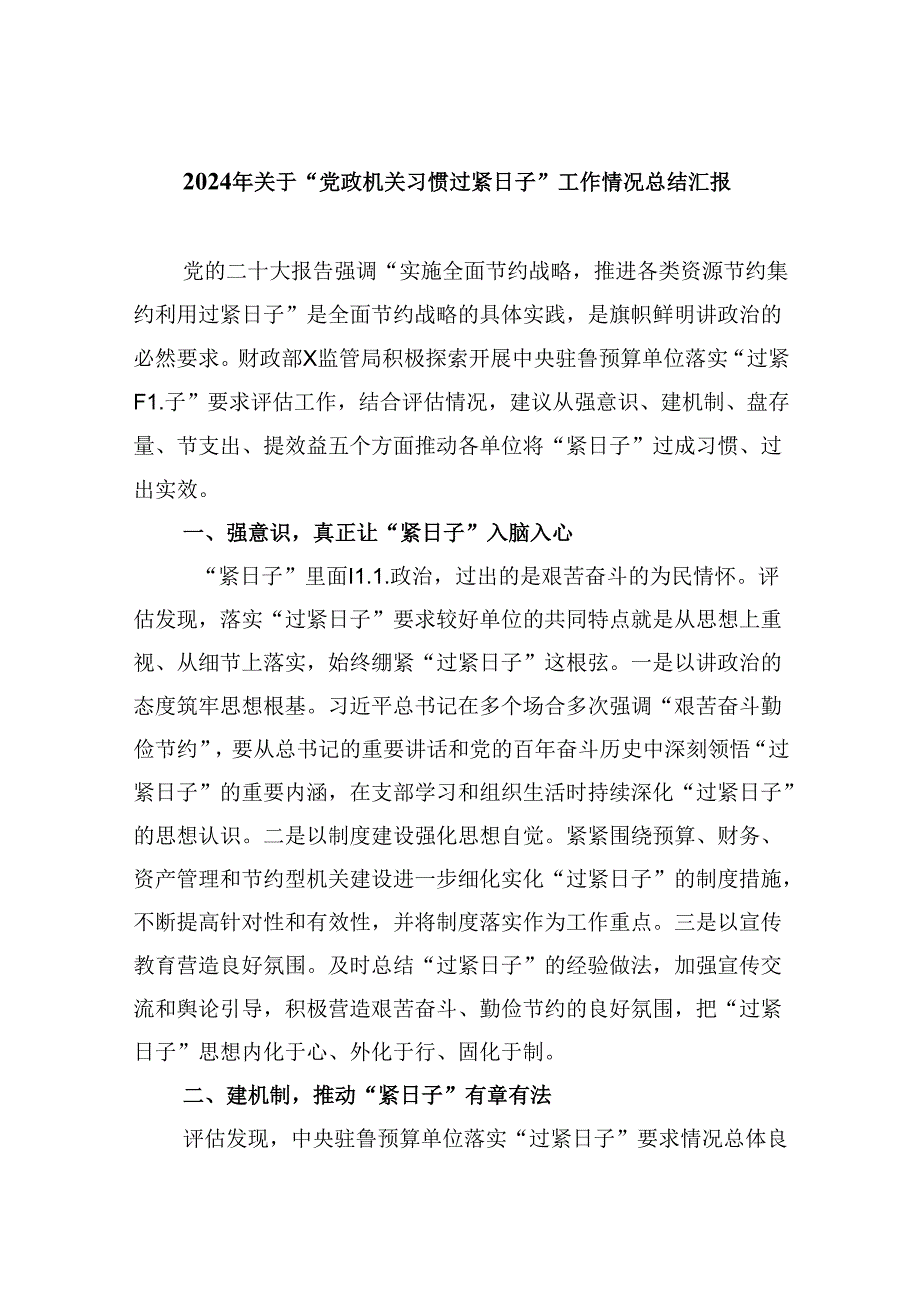 2024年关于“党政机关习惯过紧日子”工作情况总结汇报

党的二十大报告强调“实施全面节约战略，推进各类资源节约集约利用过紧日子”是全面节约战略的具体实践，是旗帜鲜明讲政治的必然要求。财政部X监管局积极探索开展中央驻鲁预算单位落实“过紧F1.子”要求评估工作，结合评估情况，建议从强意识、建机制、盘存量、节支出、提效益五个方面推动各单位将“紧日子”过成习惯、过出实效。

一、强意识，真正让“紧日子”入脑入心

“紧日子”里面I1.1.政治，过出的是艰苦奋斗的为民情怀。评估发现，落实“过紧日子”要求较好单位的共同特点就是从思想上重视、从细节上落实，始终绷紧“过紧日子”这根弦。一是以讲政治的态度筑牢思想根基。习近平总书记在多个场合多次强调“艰苦奋斗勤俭节约”，要从总书记的重要讲话和党的百年奋斗历史中深刻领悟“过紧日子”的重要内涵，在支部学习和组织生活时持续深化“过紧日子”的思想认识。二是以制度建设强化思想自觉。紧紧围绕预算、财务、资产管理和节约型机关建设进一步细化实化“过紧日子”的制度措施，不断提高针对性和有效性，并将制度落实作为工作重点。三是以宣传教育营造良好氛围。及时总结“过紧日子”的经验做法，加强宣传交流和舆论引导，积极营造艰苦奋斗、勤俭节约的良好氛围，把“过紧日子”思想内化于心、外化于行、固化于制。

二、建机制，推动“紧日子”有章有法

评估发现，中央驻鲁预算单位落实“过紧日子”要求情况总体良